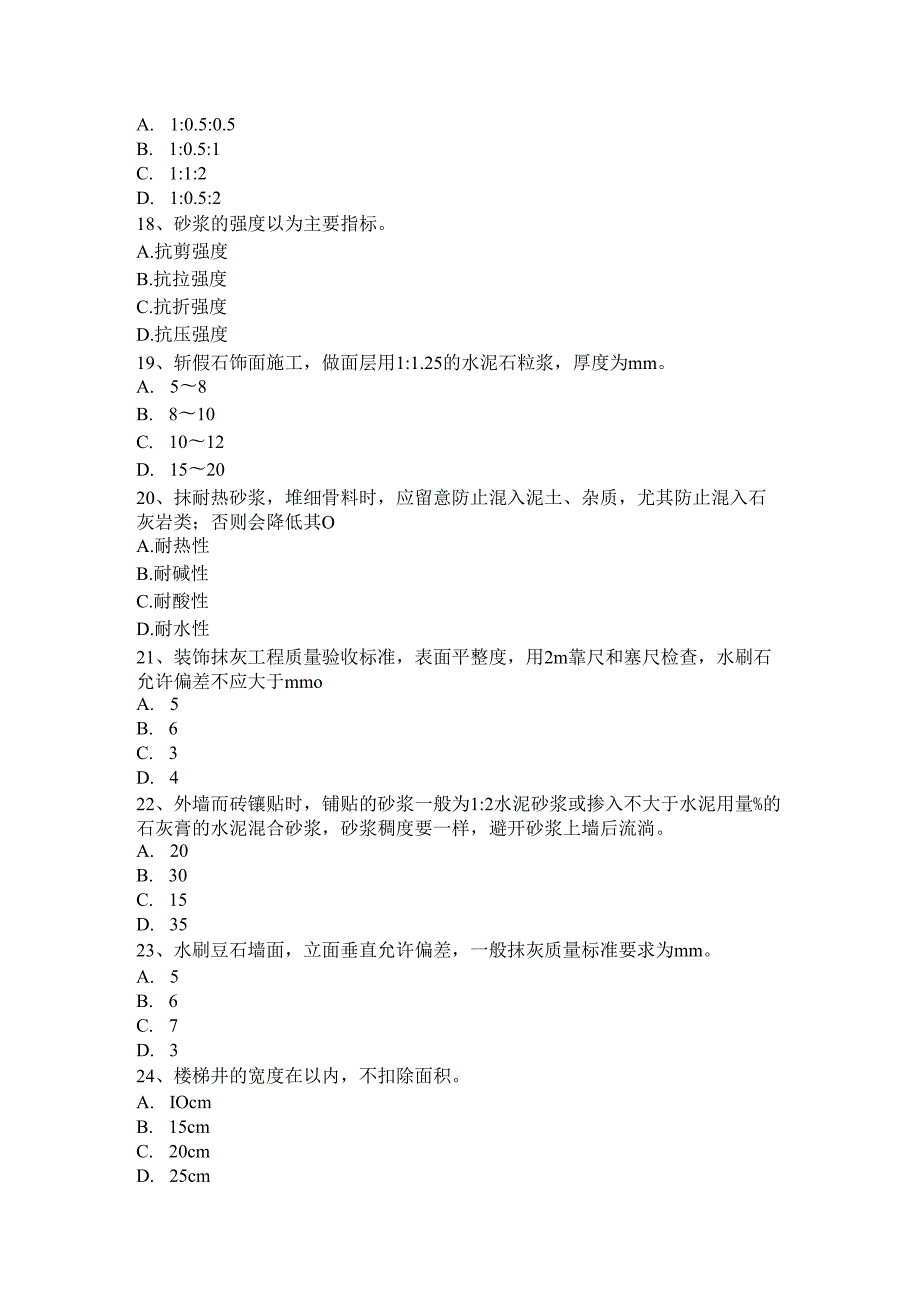 A. 1:0.5:0.5
B. 1:0.5:1
C. 1:1:2
D. 1:0.5:2
18、砂浆的强度以为主要指标。
A.抗剪强度
B.抗拉强度
C.抗折强度
D.抗压强度
19、斩假石饰面施工，做面层用1:1.25的水泥石粒浆，厚度为mm。
A. 5～8
B. 8～10
C. 10～12
D. 15～20
20、抹耐热砂浆，堆细骨料时，应留意防止混入泥土、杂质，尤其防止混入石灰岩类；否则会降低其O
A.耐热性
B.耐碱性
C.耐酸性
D.耐水性
21、装饰抹灰工程质量验收标准，表面平整度，用2m靠尺和塞尺检查，水刷石允许偏差不应大于mmo
A. 5
B. 6
C. 3
D. 4
22、外墙而砖镶贴时，铺贴的砂浆一般为1:2水泥砂浆或掺入不大于水泥用量%的石灰膏的水泥混合砂浆，砂浆稠度要一样，避开砂浆上墙后流淌。
A. 20
B. 30
C. 15
D. 35
23、水刷豆石墙面，立面垂直允许偏差，一般抹灰质量标准要求为mm。
A. 5
B. 6
C. 7
D. 3
24、楼梯井的宽度在以内，不扣除面积。
A. IOcm
B. 15cm
C. 20cm
D. 25cm